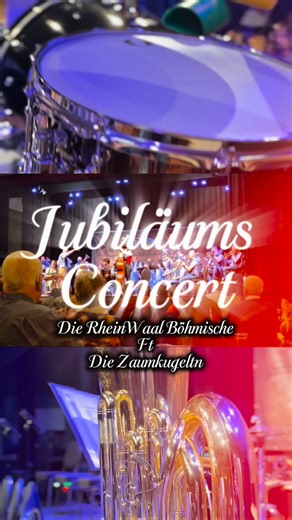 Jubiläums Concert

Die RheinWaal Böhmische
Ft
Die Zaumkugeltn